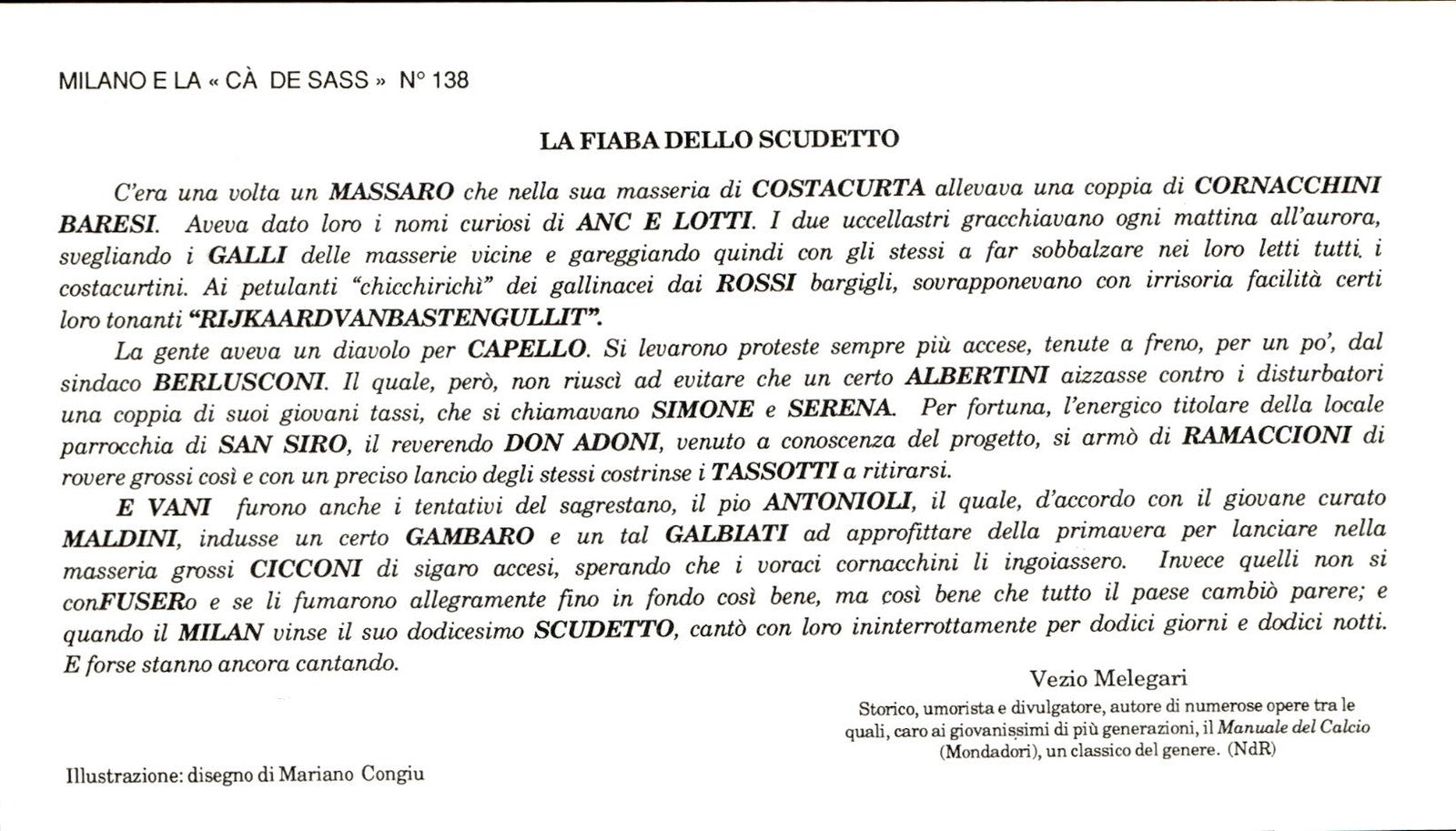 MILANO E LA « CÀ DE SASS » N° 138

LA FIABA DELLO SCUDETTO

C'era una volta un MASSARO che nella sua masseria di COSTACURTA allevava una coppia di CORNACCHINI BARESI. Aveva dato loro i nomi curiosi di ANC E LOTTI. I due uccellastri gracchiavano ogni mattina all'aurora, svegliando i GALLI delle masserie vicine e gareggiando quindi con gli stessi a far sobbalzare nei loro letti tutti i costacurtini. Ai petulanti "chicchirichì" dei gallinacei dai ROSSI bargigli, sovrapponevano con irrisoria facilità certi loro tonanti "RIJKAARDVANBASTENGULLIT".

La gente aveva un diavolo per CAPELLO. Si levarono proteste sempre più accese, tenute a freno, per un po', dal sindaco BERLUSCONI. Il quale, però, non riuscì ad evitare che un certo ALBERTINI aizzasse contro i disturbatori una coppia di suoi giovani tassi, che si chiamavano SIMONE e SERENA. Per fortuna, l'energico titolare della locale parrocchia di SAN SIRO, il reverendo DON ADONI, venuto a conoscenza del progetto, si armò di RAMACCIONI di rovere grossi così e con un preciso lancio degli stessi costrinse i TASSOTTI a ritirarsi.

E VANI furono anche i tentativi del sagrestano, il pio ANTONIOLI, il quale, d'accordo con il giovane curato MALDINI, indusse un certo GAMBARO e un tal GALBIATI ad approfittare della primavera per lanciare nella masseria grossi CICCONI di sigaro accesi, sperando che i voraci cornacchini li ingoiassero. Invece quelli non si conFUSERo e se li fumarono allegramente fino in fondo così bene, ma così bene che tutto il paese cambiò parere; e quando il MILAN vinse il suo dodicesimo SCUDETTO, cantò con loro ininterrottamente per dodici giorni e dodici notti. E forse stanno ancora cantando.

Vezio Melegari

Storico, umorista e divulgatore, autore di numerose opere tra le quali, caro ai giovanissimi di più generazioni, il Manuale del Calcio (Mondadori), un classico del genere. (NdR)

Illustrazione: disegno di Mariano Congiu